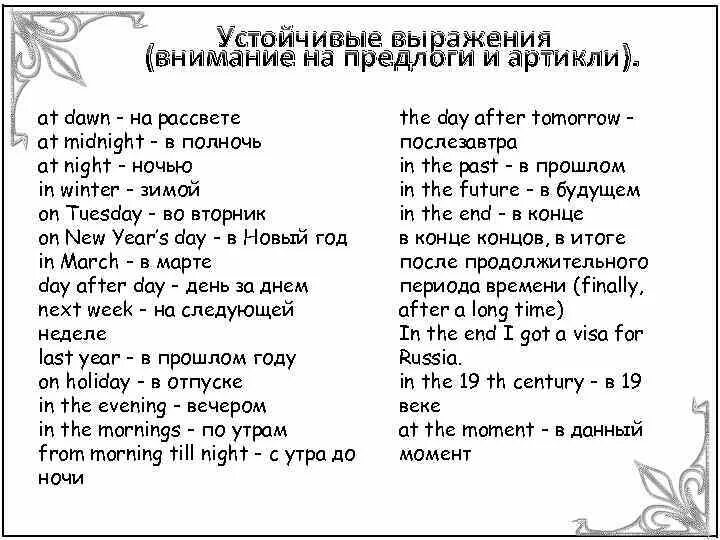 Устойчивые выражения (внимание на предлоги и артикли).

at dawn - на рассвете
at midnight - в полночь
at night - ночью
in winter - зимой
on Tuesday - во вторник
on New Year's day - в Новый год
in March - в марте
day after day - день за днем
next week - на следующей неделе
last year - в прошлом году
on holiday - в отпуске
in the evening - вечером
in the mornings - по утрам
from morning till night - с утра до ночи

the day after tomorrow - послезавтра
in the past - в прошлом
in the future - в будущем
in the end - в конце
в конце концов, в итоге после продолжительного периода времени (finally, after a long time)
In the end I got a visa for Russia.
in the 19 th century - в 19 веке
at the moment - в данный момент